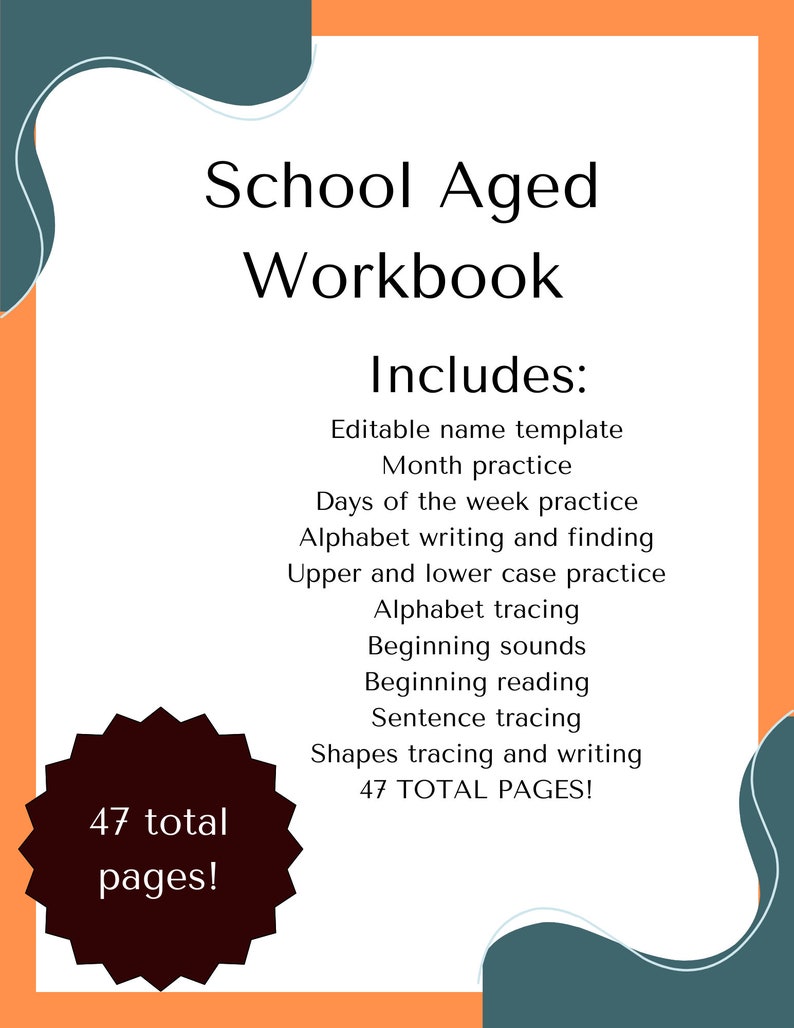 School Aged Workbook

Includes:
Editable name template
Month practice
Days of the week practice
Alphabet writing and finding
Upper and lower case practice
Alphabet tracing
Beginning sounds
Beginning reading
Sentence tracing
Shapes tracing and writing
47 TOTAL PAGES!

47 total pages!